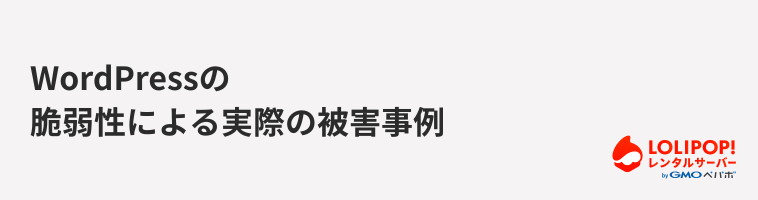 WordPressの
脆弱性による実際の被害事例

LOLIPOP!
レンタルサーバー
by GMOペパボ